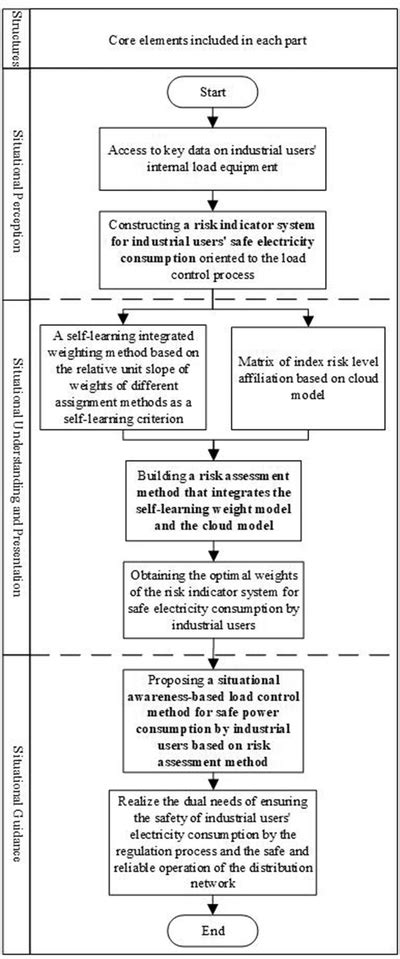 Structures

Core elements included in each part

Situational Perception

Start

Access to key data on industrial users' internal load equipment

Constructing a risk indicator system for industrial users' safe electricity consumption oriented to the load control process

Situational Understanding and Presentation

A self-learning integrated weighting method based on the relative unit slope of weights of different assignment methods as a self-learning criterion

Matrix of index risk level affiliation based on cloud model

Building a risk assessment method that integrates the self-learning weight model and the cloud model

Obtaining the optimal weights of the risk indicator system for safe electricity consumption by industrial users

Situational Guidance

Proposing a situational awareness-based load control method for safe power consumption by industrial users based on risk assessment method

Realize the dual needs of ensuring the safety of industrial users' electricity consumption by the regulation process and the safe and reliable operation of the distribution network

End